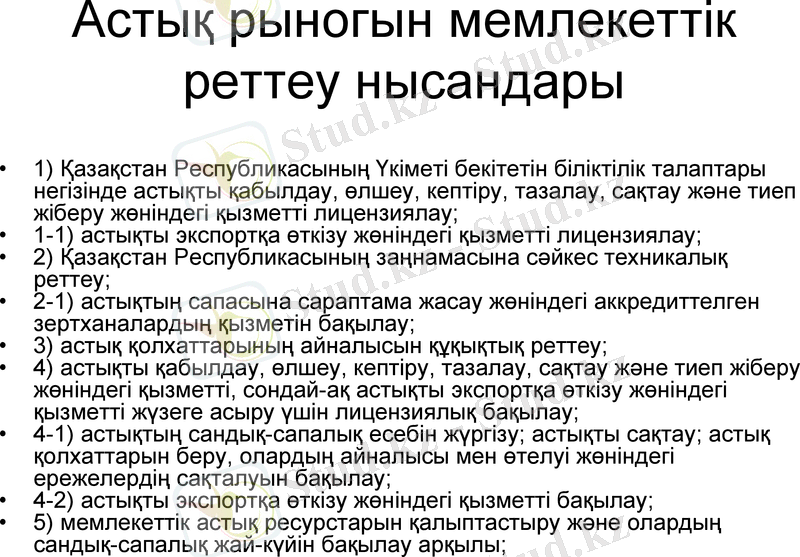 Астық рыногын мемлекеттік реттеу нысандары

• 1) Қазақстан Республикасының Үкіметі бекітетін біліктілік талаптары негізінде астықты қабылдау, өлшеу, кептіру, тазалау, сақтау және тиеп жіберу жөніндегі қызметті лицензиялау;
• 1-1) астықты экспортқа өткізу жөніндегі қызметті лицензиялау;
• 2) Қазақстан Республикасының заңнамасына сәйкес техникалық реттеу;
• 2-1) астықтың сапасына сараптама жасау жөніндегі аккредиттелген зертханалардың қызметін бақылау;
• 3) астық қолхаттарының айналысын құқықтық реттеу;
• 4) астықты қабылдау, өлшеу, кептіру, тазалау, сақтау және тиеп жіберу жөніндегі қызметті, сондай-ақ астықты экспортқа өткізу жөніндегі қызметті жүзеге асыру үшін лицензиялық бақылау;
• 4-1) астықтың сандық-сапалық есебін жүргізу; астықты сақтау; астық қолхаттарын беру, олардың айналысы мен өтелуі жөніндегі ережелердің сақталуын бақылау;
• 4-2) астықты экспортқа өткізу жөніндегі қызметті бақылау;
• 5) мемлекеттік астық ресурстарын қалыптастыру және олардың сандық-сапалық жай-күйін бақылау арқылы;

Stud.kz